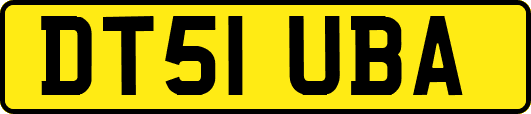 DT51 UBA